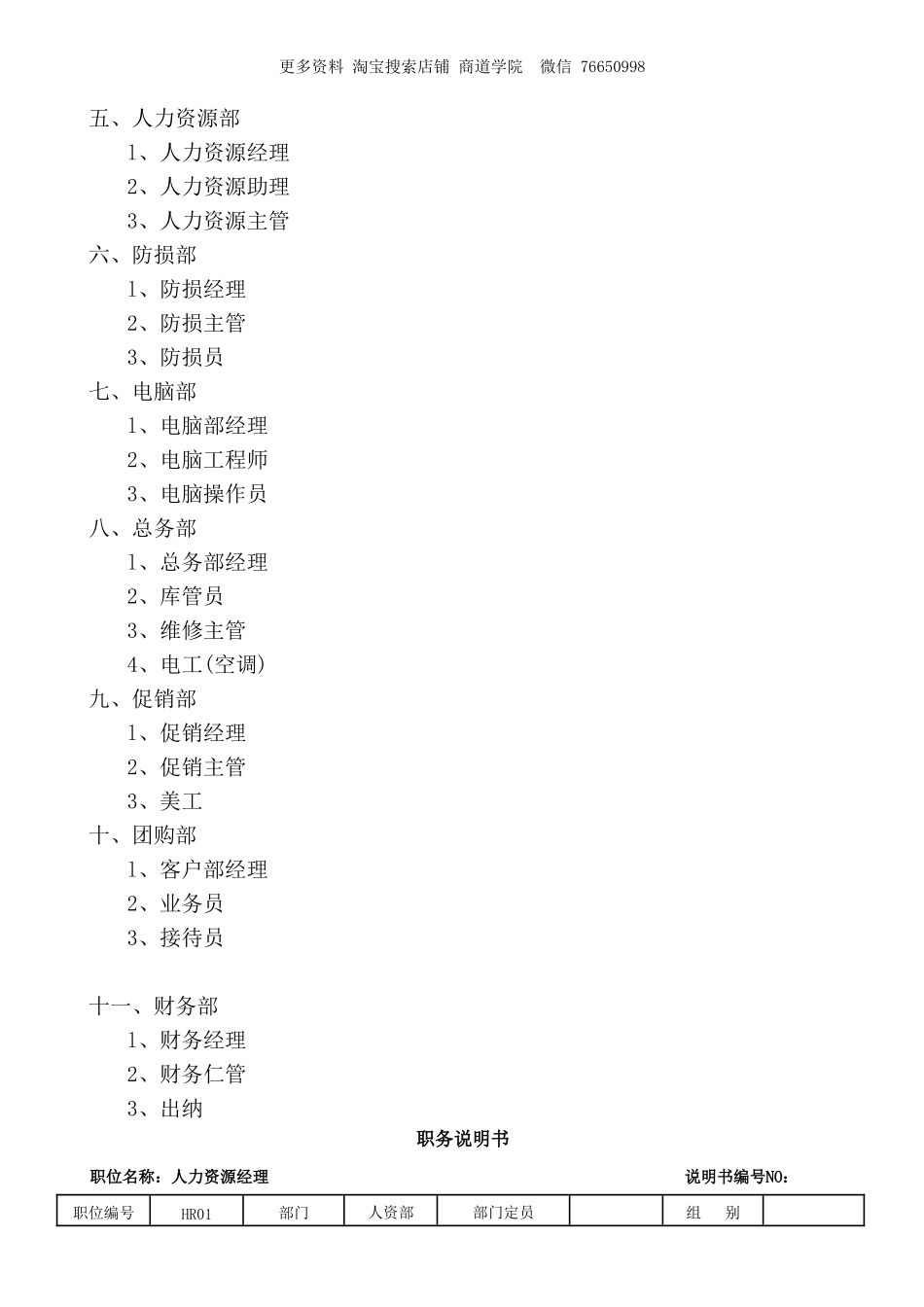 更多资料 淘宝搜索店铺 商道学院 微信 76650998

五、人力资源部
1、人力资源经理
2、人力资源助理
3、人力资源主管
六、防损部
1、防损经理
2、防损主管
3、防损员
七、电脑部
1、电脑部经理
2、电脑工程师
3、电脑操作员
八、总务部
1、总务部经理
2、库管员
3、维修主管
4、电工(空调)
九、促销部
1、促销经理
2、促销主管
3、美工
十、团购部
1、客户部经理
2、业务员
3、接待员

十一、财务部
1、财务经理
2、财务仁管
3、出纳

职务说明书

职位名称：人力资源经理 说明书编号NO：

| 职位编号 | HR01 | 部门 | 人资部 | 部门定员 |  | 组　别 |  |
|---|---|---|---|---|---|---|---|